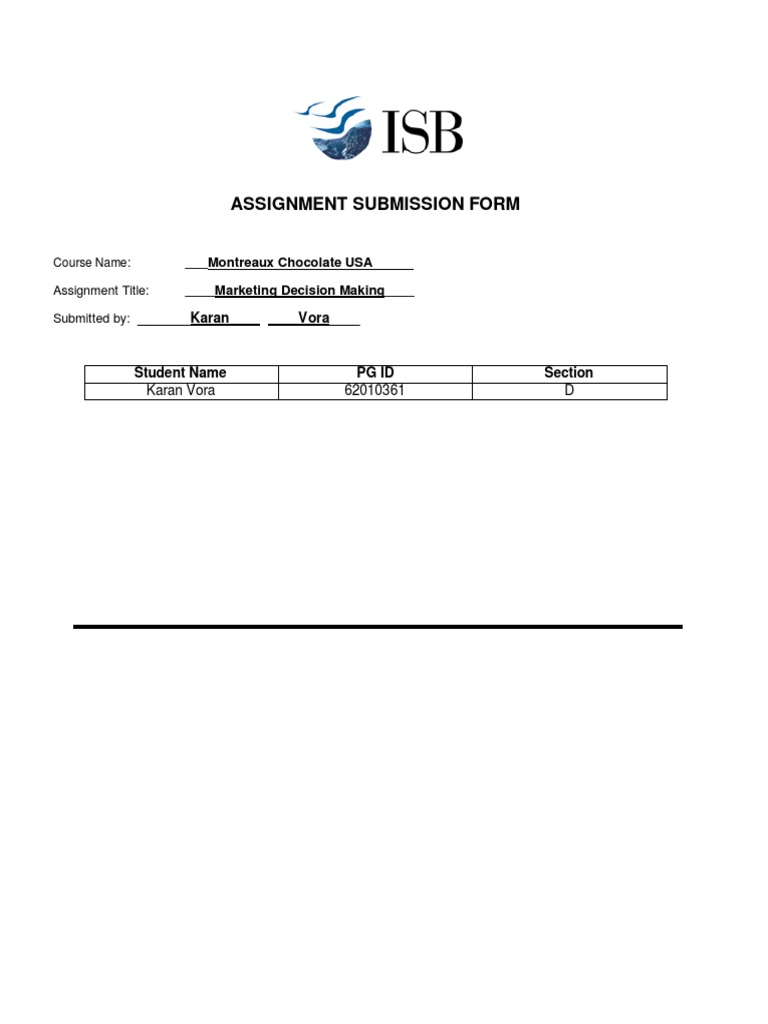 ISB

ASSIGNMENT SUBMISSION FORM

Course Name: Montreaux Chocolate USA

Assignment Title: Marketing Decision Making

Submitted by: Karan Vora

| Student Name | PG ID | Section |
|---|---|---|
| Karan Vora | 62010361 | D |